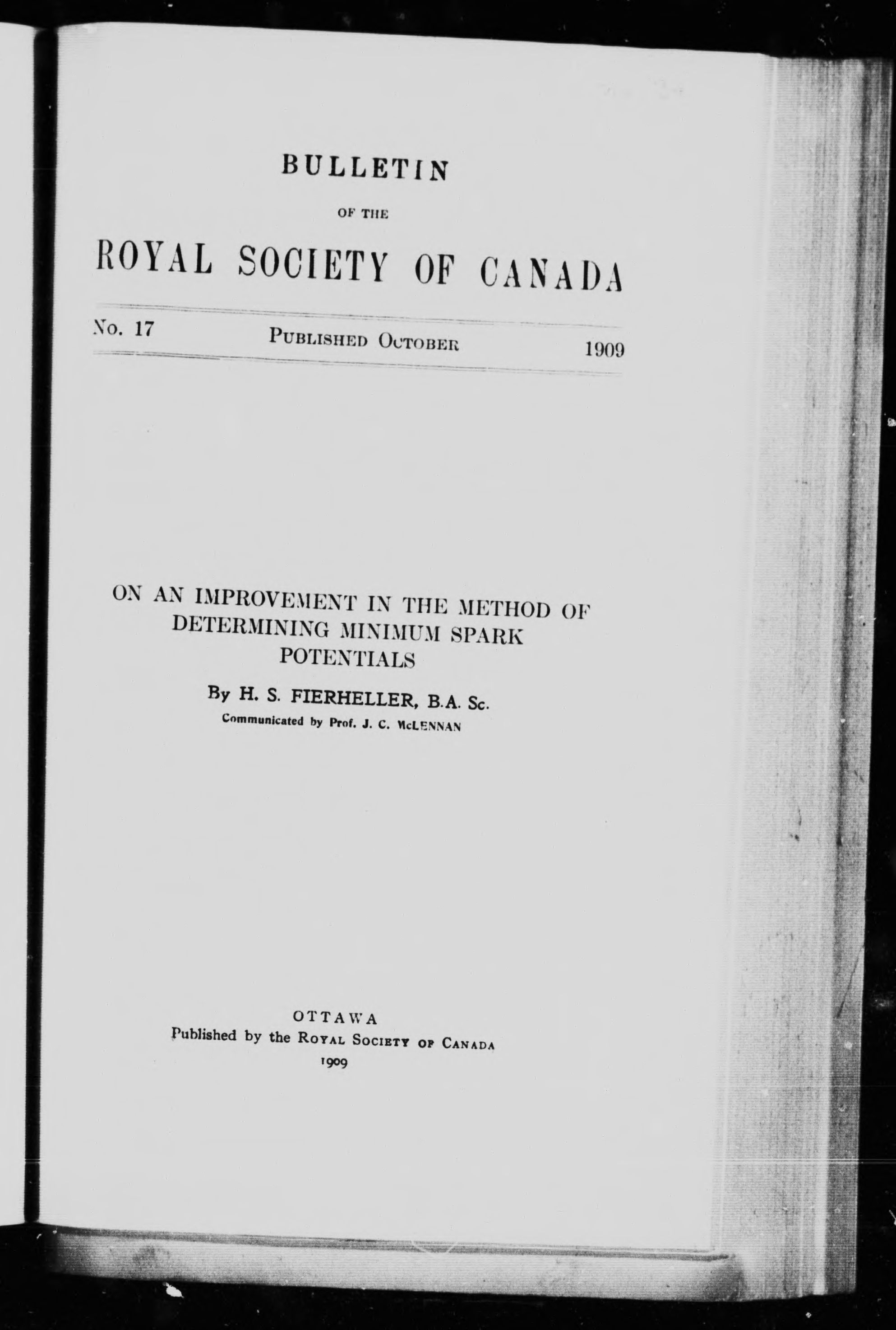 BULLETIN

OF THE

ROYAL SOCIETY OF CANADA

No. 17 PUBLISHED OCTOBER 1909

ON AN IMPROVEMENT IN THE METHOD OF DETERMINING MINIMUM SPARK POTENTIALS

By H. S. FIERHELLER, B.A. Sc.

Communicated by Prof. J. C. McLENNAN

OTTAWA
Published by the ROYAL SOCIETY OF CANADA
1909